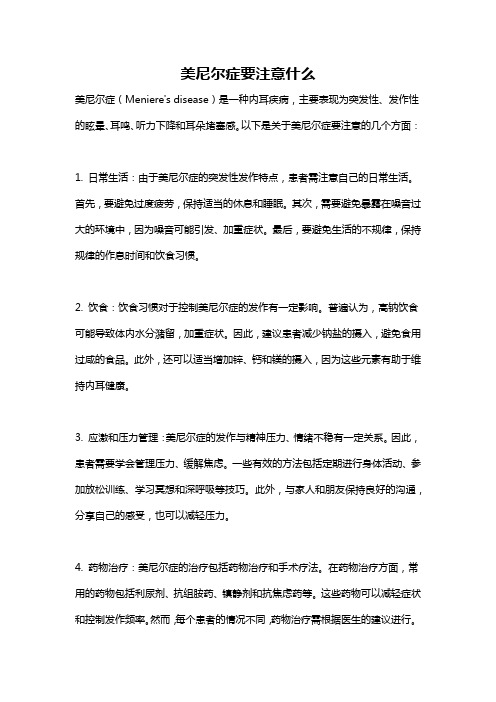 美尼尔症要注意什么

美尼尔症（Meniere's disease）是一种内耳疾病，主要表现为突发性、发作性的眩晕、耳鸣、听力下降和耳朵堵塞感。以下是关于美尼尔症要注意的几个方面：

1. 日常生活：由于美尼尔症的突发性发作特点，患者需注意自己的日常生活。首先，要避免过度疲劳，保持适当的休息和睡眠。其次，需要避免暴露在噪音过大的环境中，因为噪音可能引发、加重症状。最后，要避免生活的不规律，保持规律的作息时间和饮食习惯。

2. 饮食：饮食习惯对于控制美尼尔症的发作有一定影响。普遍认为，高钠饮食可能导致体内水分潴留，加重症状。因此，建议患者减少钠盐的摄入，避免食用过咸的食品。此外，还可以适当增加锌、钙和镁的摄入，因为这些元素有助于维持内耳健康。

3. 应激和压力管理：美尼尔症的发作与精神压力、情绪不稳有一定关系。因此，患者需要学会管理压力、缓解焦虑。一些有效的方法包括定期进行身体活动、参加放松训练、学习冥想和深呼吸等技巧。此外，与家人和朋友保持良好的沟通，分享自己的感受，也可以减轻压力。

4. 药物治疗：美尼尔症的治疗包括药物治疗和手术疗法。在药物治疗方面，常用的药物包括利尿剂、抗组胺药、镇静剂和抗焦虑药等。这些药物可以减轻症状和控制发作频率。然而，每个患者的情况不同，药物治疗需根据医生的建议进行。